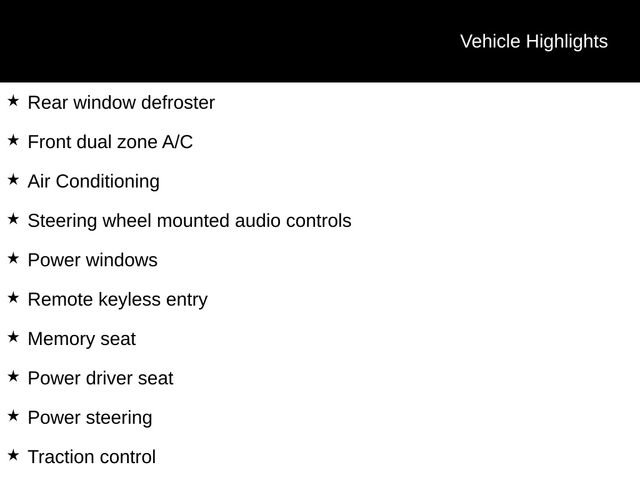 Vehicle Highlights

★ Rear window defroster

★ Front dual zone A/C

★ Air Conditioning

★ Steering wheel mounted audio controls

★ Power windows

★ Remote keyless entry

★ Memory seat

★ Power driver seat

★ Power steering

★ Traction control